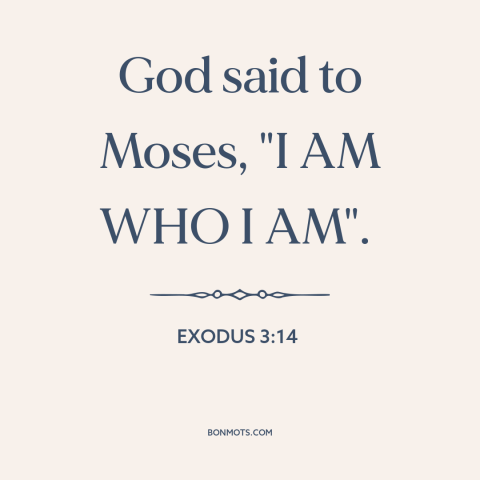 God said to Moses, "I AM WHO I AM".

EXODUS 3:14

BONMOTS.COM